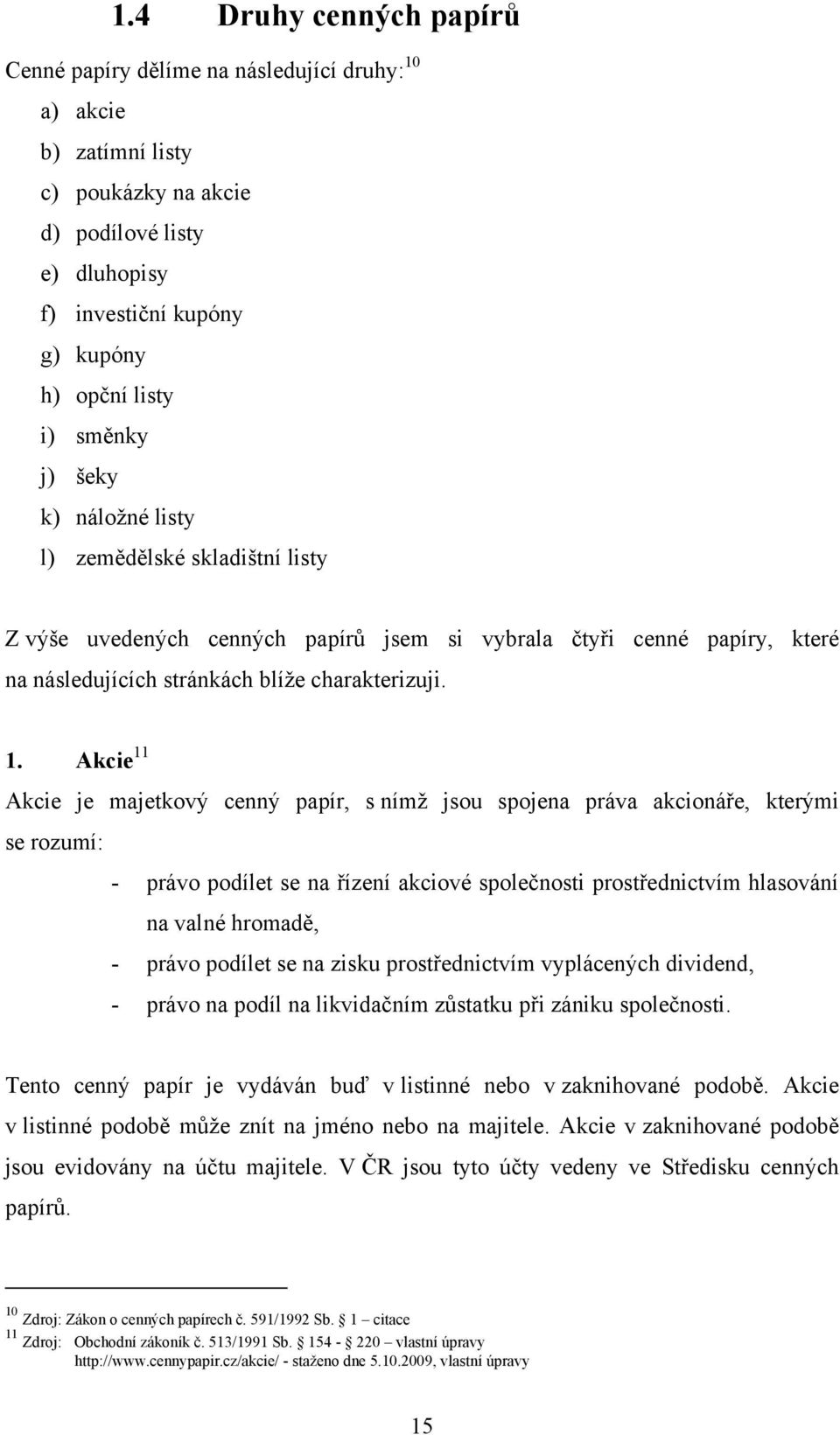 1.4 Druhy cenných papírů

Cenné papíry dělíme na následující druhy:$^{10}$

a) akcie
b) zatímní listy
c) poukázky na akcie
d) podílové listy
e) dluhopisy
f) investiční kupóny
g) kupóny
h) opční listy
i) směnky
j) šeky
k) náložné listy
l) zemědělské skladištní listy

Z výše uvedených cenných papírů jsem si vybrala čtyři cenné papíry, které na následujících stránkách blíže charakterizuji.

1. Akcie$^{11}$

Akcie je majetkový cenný papír, s nímž jsou spojena práva akcionáře, kterými se rozumí:

- právo podílet se na řízení akciové společnosti prostřednictvím hlasování na valné hromadě,
- právo podílet se na zisku prostřednictvím vyplácených dividend,
- právo na podíl na likvidačním zůstatku při zániku společnosti.

Tento cenný papír je vydáván buď v listinné nebo v zaknihované podobě. Akcie v listinné podobě může znít na jméno nebo na majitele. Akcie v zaknihované podobě jsou evidovány na účtu majitele. V ČR jsou tyto účty vedeny ve Středisku cenných papírů.

$^{10}$ Zdroj: Zákon o cenných papírech č. 591/1992 Sb. 1 – citace
$^{11}$ Zdroj: Obchodní zákoník č. 513/1991 Sb. 154 - 220 – vlastní úpravy
http://www.cennypapir.cz/akcie/ - staženo dne 5.10.2009, vlastní úpravy

15